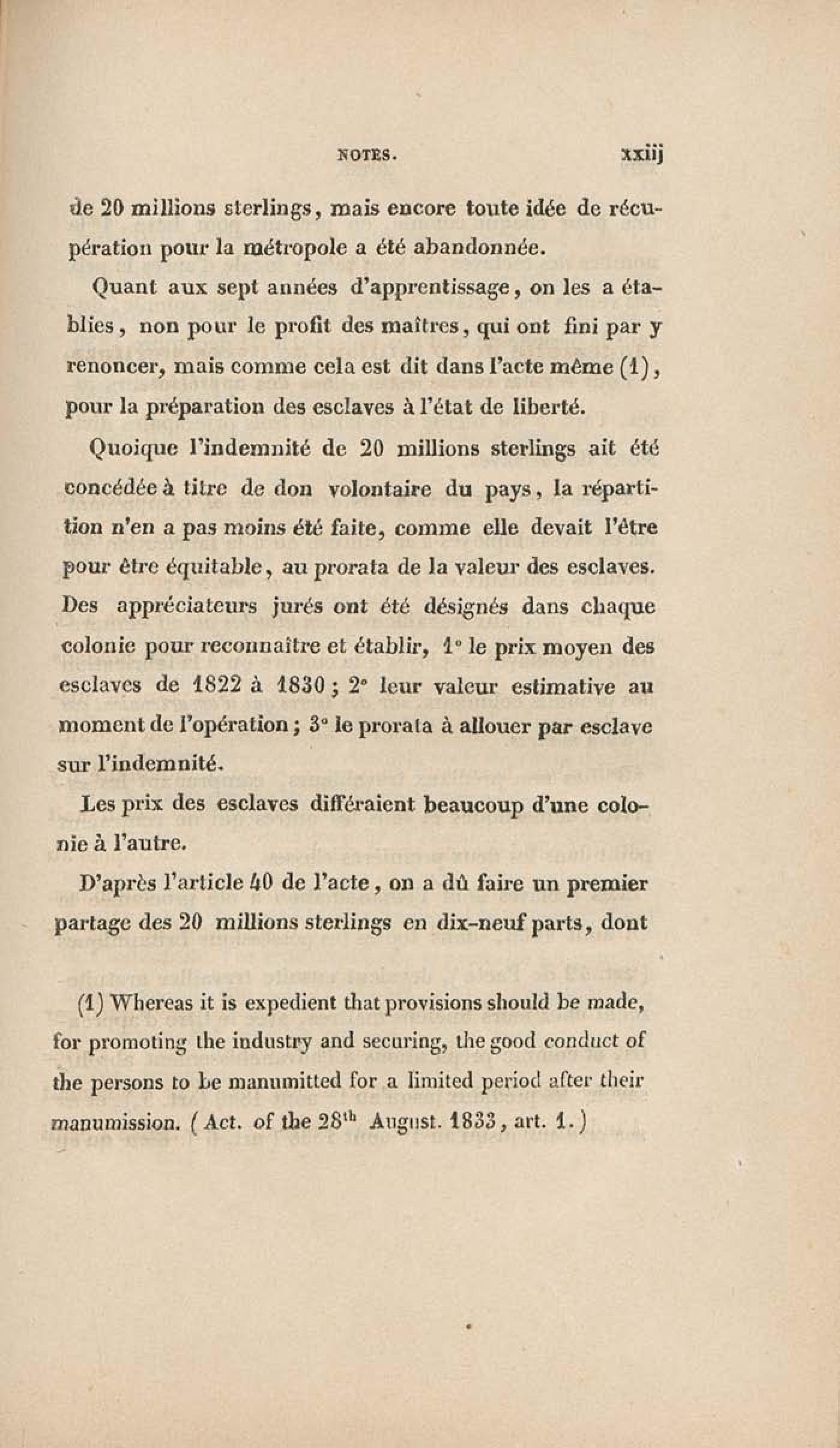 NOTES. xxiij

de 20 millions sterlings, mais encore toute idée de récupération pour la métropole a été abandonnée.

Quant aux sept années d'apprentissage, on les a établies, non pour le profit des maîtres, qui ont fini par y renoncer, mais comme cela est dit dans l'acte même (1), pour la préparation des esclaves à l'état de liberté.

Quoique l'indemnité de 20 millions sterlings ait été concédée à titre de don volontaire du pays, la répartition n'en a pas moins été faite, comme elle devait l'être pour être équitable, au prorata de la valeur des esclaves. Des appréciateurs jurés ont été désignés dans chaque colonie pour reconnaître et établir, 1° le prix moyen des esclaves de 1822 à 1830; 2° leur valeur estimative au moment de l'opération; 3° le prorata à allouer par esclave sur l'indemnité.

Les prix des esclaves différaient beaucoup d'une colonie à l'autre.

D'après l'article 40 de l'acte, on a dû faire un premier partage des 20 millions sterlings en dix-neuf parts, dont

(1) Whereas it is expedient that provisions should be made, for promoting the industry and securing, the good conduct of the persons to be manumitted for a limited period after their manumission. (Act. of the 28$^{th}$ August. 1833, art. 1.)